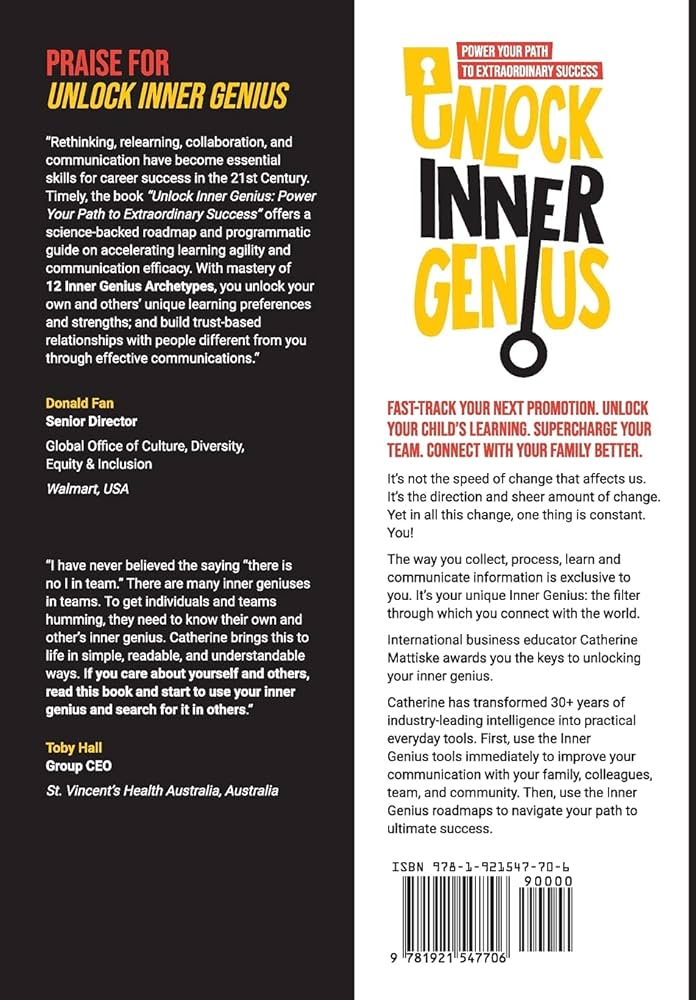 PRAISE FOR
UNLOCK INNER GENIUS

"Rethinking, relearning, collaboration, and communication have become essential skills for career success in the 21st Century. Timely, the book "Unlock Inner Genius: Power Your Path to Extraordinary Success" offers a science-backed roadmap and programmatic guide on accelerating learning agility and communication efficacy. With mastery of 12 Inner Genius Archetypes, you unlock your own and others' unique learning preferences and strengths; and build trust-based relationships with people different from you through effective communications."

Donald Fan
Senior Director
Global Office of Culture, Diversity, Equity & Inclusion
Walmart, USA

"I have never believed the saying "there is no I in team." There are many inner geniuses in teams. To get individuals and teams humming, they need to know their own and other's inner genius. Catherine brings this to life in simple, readable, and understandable ways. If you care about yourself and others, read this book and start to use your inner genius and search for it in others."

Toby Hall
Group CEO
St. Vincent's Health Australia, Australia

POWER YOUR PATH TO EXTRAORDINARY SUCCESS

UNLOCK INNER GENIUS

FAST-TRACK YOUR NEXT PROMOTION. UNLOCK YOUR CHILD'S LEARNING. SUPERCHARGE YOUR TEAM. CONNECT WITH YOUR FAMILY BETTER.

It's not the speed of change that affects us. It's the direction and sheer amount of change. Yet in all this change, one thing is constant. You!

The way you collect, process, learn and communicate information is exclusive to you. It's your unique Inner Genius: the filter through which you connect with the world.

International business educator Catherine Mattiske awards you the keys to unlocking your inner genius.

Catherine has transformed 30+ years of industry-leading intelligence into practical everyday tools. First, use the Inner Genius tools immediately to improve your communication with your family, colleagues, team, and community. Then, use the Inner Genius roadmaps to navigate your path to ultimate success.

ISBN 978-1-921547-70-6
90000
9 781921 547706